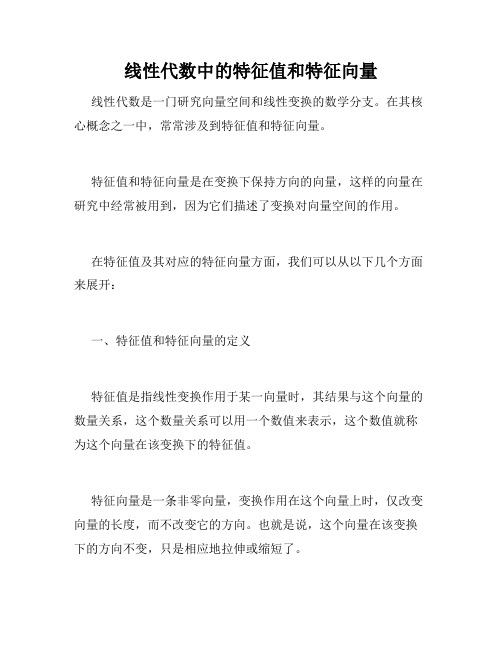 线性代数中的特征值和特征向量

线性代数是一门研究向量空间和线性变换的数学分支。在其核心概念之一中，常常涉及到特征值和特征向量。

特征值和特征向量是在变换下保持方向的向量，这样的向量在研究中经常被用到，因为它们描述了变换对向量空间的作用。

在特征值及其对应的特征向量方面，我们可以从以下几个方面来展开：

一、特征值和特征向量的定义

特征值是指线性变换作用于某一向量时，其结果与这个向量的数量关系，这个数量关系可以用一个数值来表示，这个数值就称为这个向量在该变换下的特征值。

特征向量是一条非零向量，变换作用在这个向量上时，仅改变向量的长度，而不改变它的方向。也就是说，这个向量在该变换下的方向不变，只是相应地拉伸或缩短了。